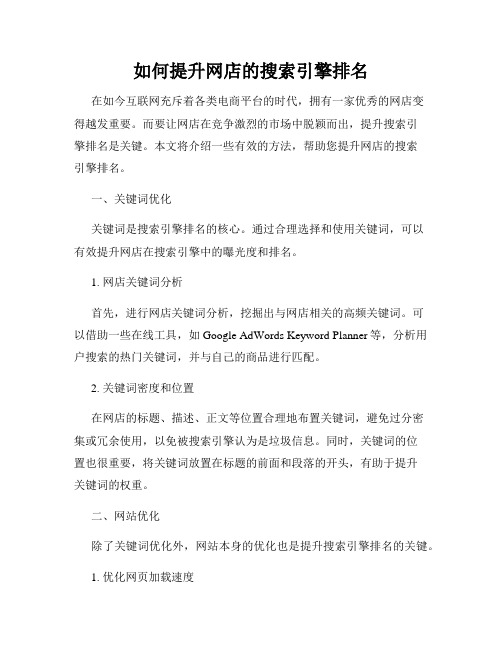 如何提升网店的搜索引擎排名

在如今互联网充斥着各类电商平台的时代，拥有一家优秀的网店变得越发重要。而要让网店在竞争激烈的市场中脱颖而出，提升搜索引擎排名是关键。本文将介绍一些有效的方法，帮助您提升网店的搜索引擎排名。

一、关键词优化

关键词是搜索引擎排名的核心。通过合理选择和使用关键词，可以有效提升网店在搜索引擎中的曝光度和排名。

1. 网店关键词分析

首先，进行网店关键词分析，挖掘出与网店相关的高频关键词。可以借助一些在线工具，如 Google AdWords Keyword Planner 等，分析用户搜索的热门关键词，并与自己的商品进行匹配。

2. 关键词密度和位置

在网店的标题、描述、正文等位置合理地布置关键词，避免过分密集或冗余使用，以免被搜索引擎认为是垃圾信息。同时，关键词的位置也很重要，将关键词放置在标题的前面和段落的开头，有助于提升关键词的权重。

二、网站优化

除了关键词优化外，网站本身的优化也是提升搜索引擎排名的关键。

1. 优化网页加载速度